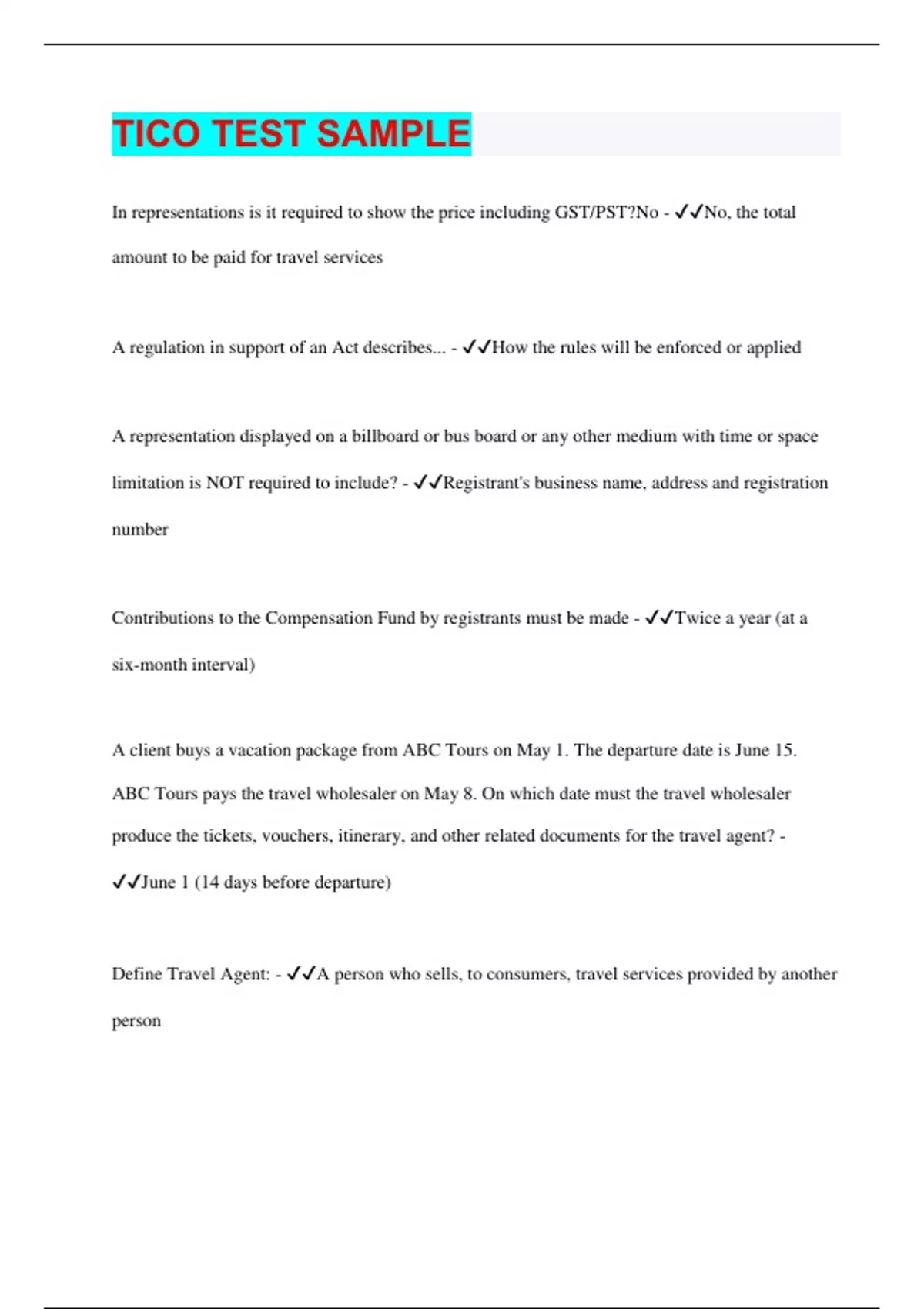 TICO TEST SAMPLE

In representations is it required to show the price including GST/PST?No - ✓✓No, the total amount to be paid for travel services

A regulation in support of an Act describes... - ✓✓How the rules will be enforced or applied

A representation displayed on a billboard or bus board or any other medium with time or space limitation is NOT required to include? - ✓✓Registrant's business name, address and registration number

Contributions to the Compensation Fund by registrants must be made - ✓✓Twice a year (at a six-month interval)

A client buys a vacation package from ABC Tours on May 1. The departure date is June 15. ABC Tours pays the travel wholesaler on May 8. On which date must the travel wholesaler produce the tickets, vouchers, itinerary, and other related documents for the travel agent? - ✓✓June 1 (14 days before departure)

Define Travel Agent: - ✓✓A person who sells, to consumers, travel services provided by another person